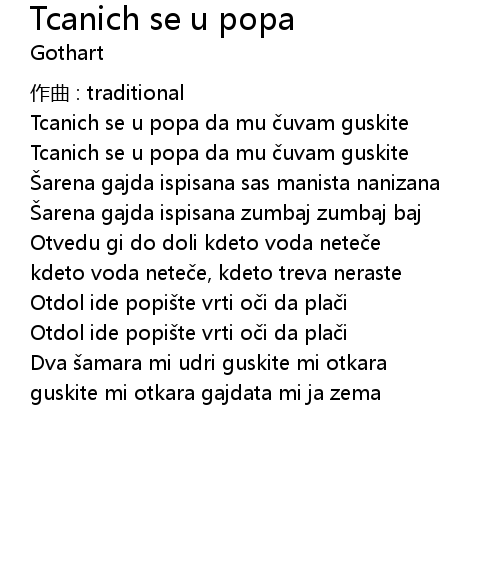 Tcanich se u popa
Gothart

作曲 : traditional
Tcanich se u popa da mu čuvam guskite
Tcanich se u popa da mu čuvam guskite
Šarena gajda ispisana sas manista nanizana
Šarena gajda ispisana zumbaj zumbaj baj
Otvedu gi do doli kdeto voda neteče
kdeto voda neteče, kdeto treva neraste
Otdol ide popište vrti oči da plači
Otdol ide popište vrti oči da plači
Dva šamara mi udri guskite mi otkara
guskite mi otkara gajdata mi ja zema